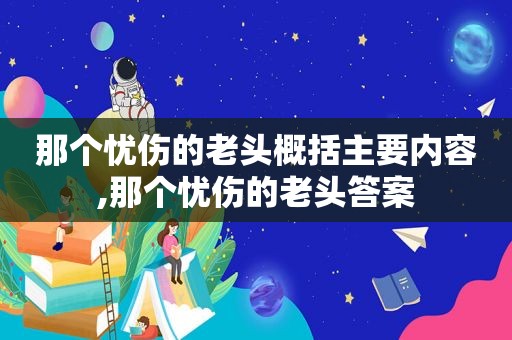 那个忧伤的老头概括主要内容,那个忧伤的老头答案